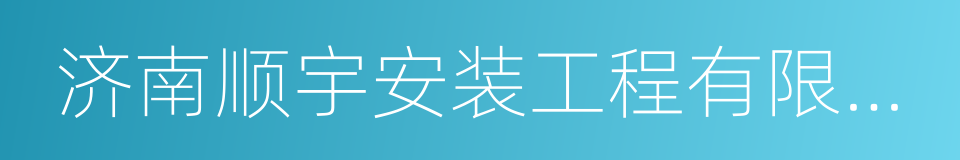 济南顺宇安装工程有限...